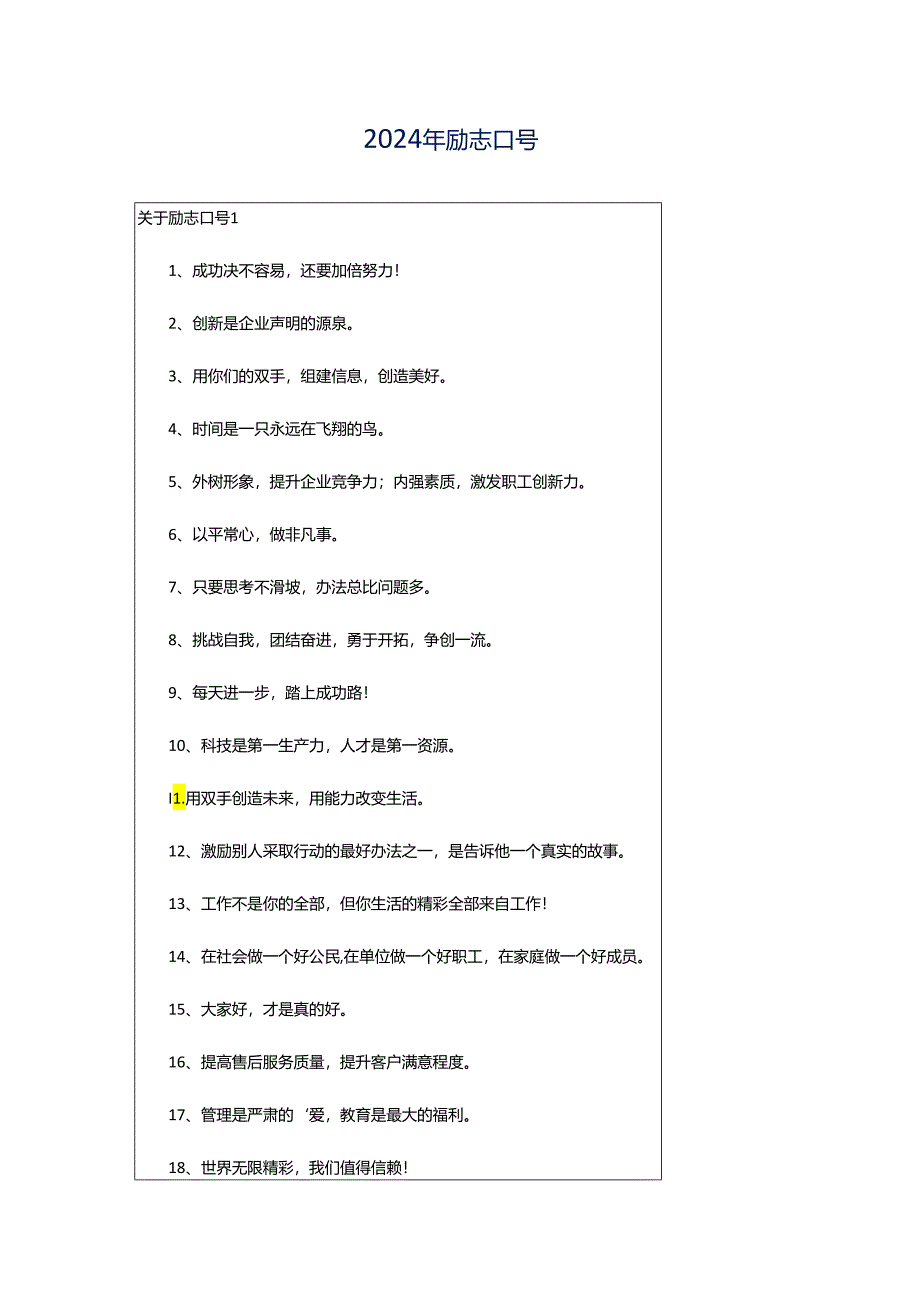 2024年励志口号

关于励志口号1

1、成功决不容易，还要加倍努力！

2、创新是企业声明的源泉。

3、用你们的双手，组建信息，创造美好。

4、时间是一只永远在飞翔的鸟。

5、外树形象，提升企业竞争力；内强素质，激发职工创新力。

6、以平常心，做非凡事。

7、只要思考不滑坡，办法总比问题多。

8、挑战自我，团结奋进，勇于开拓，争创一流。

9、每天进一步，踏上成功路！

10、科技是第一生产力，人才是第一资源。

I1.用双手创造未来，用能力改变生活。

12、激励别人采取行动的最好办法之一，是告诉他一个真实的故事。

13、工作不是你的全部，但你生活的精彩全部来自工作！

14、在社会做一个好公民,在单位做一个好职工，在家庭做一个好成员。

15、大家好，才是真的好。

16、提高售后服务质量，提升客户满意程度。

17、管理是严肃的‘爱，教育是最大的福利。

18、世界无限精彩，我们值得信赖！